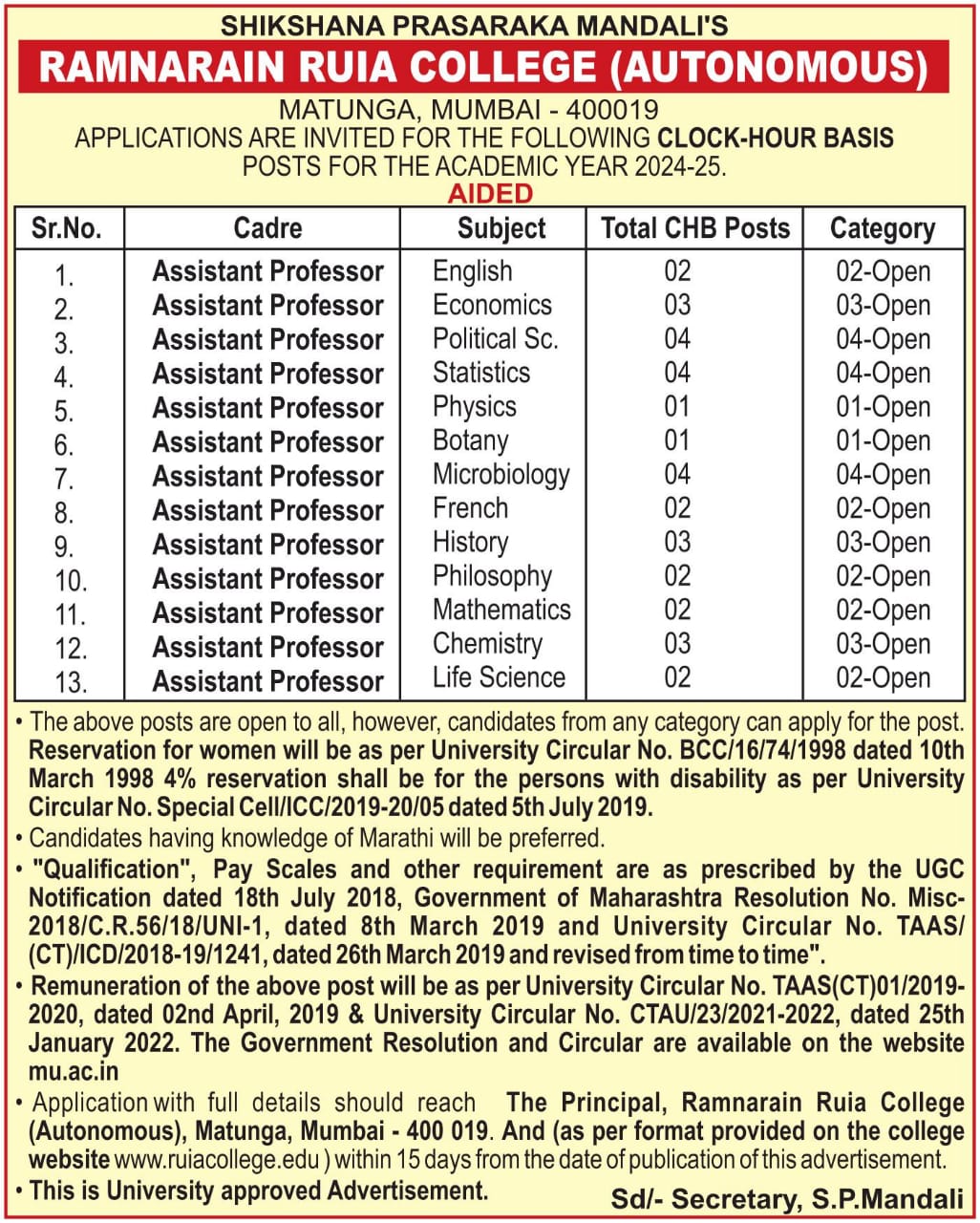 SHIKSHANA PRASARAKA MANDALI'S
RAMNARAIN RUIA COLLEGE (AUTONOMOUS)
MATUNGA, MUMBAI - 400019
APPLICATIONS ARE INVITED FOR THE FOLLOWING CLOCK-HOUR BASIS POSTS FOR THE ACADEMIC YEAR 2024-25.
AIDED

| Sr.No. | Cadre | Subject | Total CHB Posts | Category |
|---|---|---|---|---|
| 1. | Assistant Professor | English | 02 | 02-Open |
| 2. | Assistant Professor | Economics | 03 | 03-Open |
| 3. | Assistant Professor | Political Sc. | 04 | 04-Open |
| 4. | Assistant Professor | Statistics | 04 | 04-Open |
| 5. | Assistant Professor | Physics | 01 | 01-Open |
| 6. | Assistant Professor | Botany | 01 | 01-Open |
| 7. | Assistant Professor | Microbiology | 04 | 04-Open |
| 8. | Assistant Professor | French | 02 | 02-Open |
| 9. | Assistant Professor | History | 03 | 03-Open |
| 10. | Assistant Professor | Philosophy | 02 | 02-Open |
| 11. | Assistant Professor | Mathematics | 02 | 02-Open |
| 12. | Assistant Professor | Chemistry | 03 | 03-Open |
| 13. | Assistant Professor | Life Science | 02 | 02-Open |

• The above posts are open to all, however, candidates from any category can apply for the post. Reservation for women will be as per University Circular No. BCC/16/74/1998 dated 10th March 1998 4% reservation shall be for the persons with disability as per University Circular No. Special Cell/ICC/2019-20/05 dated 5th July 2019.
• Candidates having knowledge of Marathi will be preferred.
• "Qualification", Pay Scales and other requirement are as prescribed by the UGC Notification dated 18th July 2018, Government of Maharashtra Resolution No. Misc-2018/C.R.56/18/UNI-1, dated 8th March 2019 and University Circular No. TAAS/(CT)/ICD/2018-19/1241, dated 26th March 2019 and revised from time to time".
• Remuneration of the above post will be as per University Circular No. TAAS(CT)01/2019-2020, dated 02nd April, 2019 & University Circular No. CTAU/23/2021-2022, dated 25th January 2022. The Government Resolution and Circular are available on the website mu.ac.in
• Application with full details should reach The Principal, Ramnarain Ruia College (Autonomous), Matunga, Mumbai - 400 019. And (as per format provided on the college website www.ruiacollege.edu ) within 15 days from the date of publication of this advertisement.
• This is University approved Advertisement.
Sd/- Secretary, S.P.Mandali